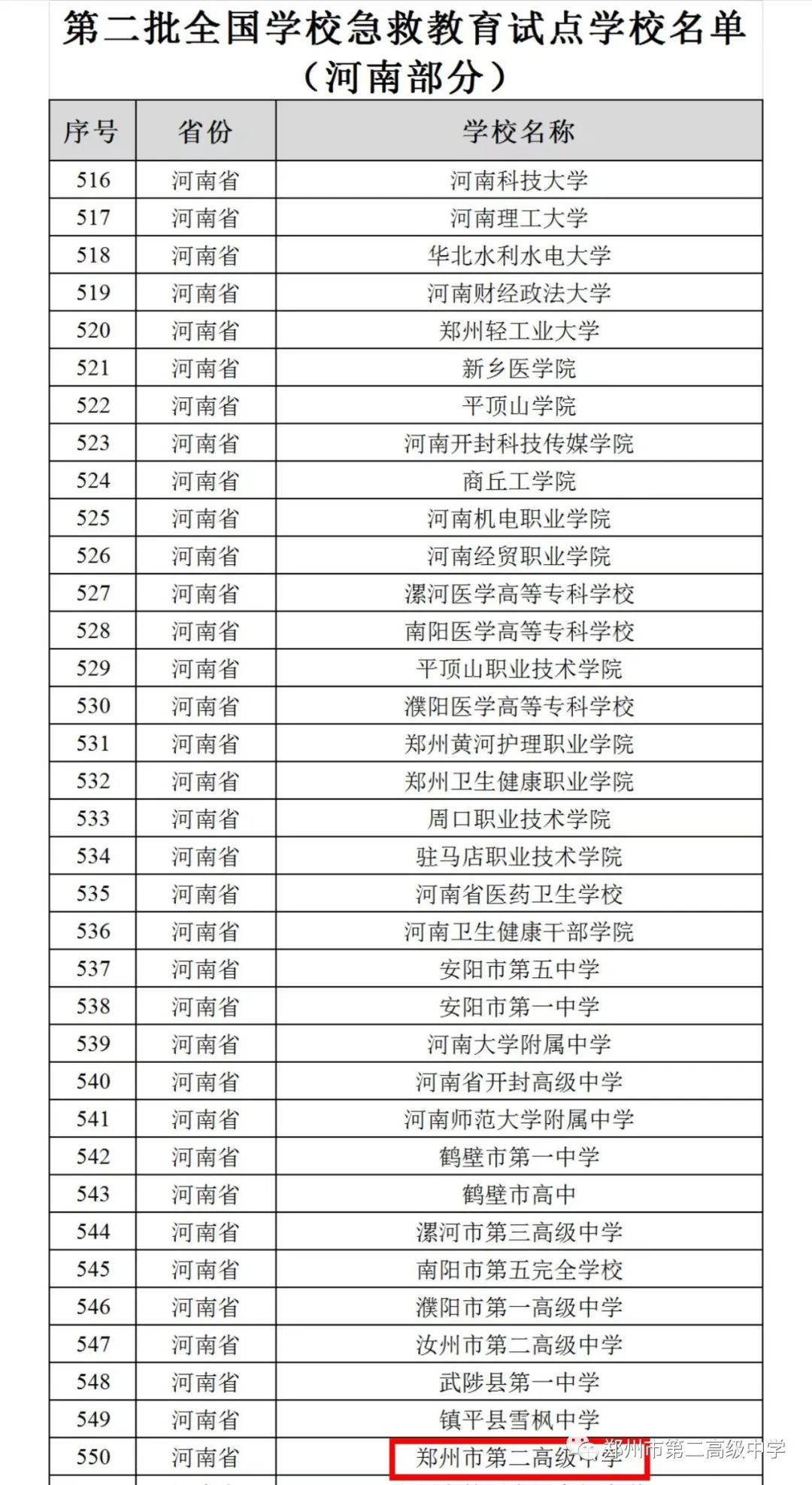 第二批全国学校急救教育试点学校名单
（河南部分）

| 序号 | 省份 | 学校名称 |
|---|---|---|
| 516 | 河南省 | 河南科技大学 |
| 517 | 河南省 | 河南理工大学 |
| 518 | 河南省 | 华北水利水电大学 |
| 519 | 河南省 | 河南财经政法大学 |
| 520 | 河南省 | 郑州轻工业大学 |
| 521 | 河南省 | 新乡医学院 |
| 522 | 河南省 | 平顶山学院 |
| 523 | 河南省 | 河南开封科技传媒学院 |
| 524 | 河南省 | 商丘工学院 |
| 525 | 河南省 | 河南机电职业学院 |
| 526 | 河南省 | 河南经贸职业学院 |
| 527 | 河南省 | 漯河医学高等专科学校 |
| 528 | 河南省 | 南阳医学高等专科学校 |
| 529 | 河南省 | 平顶山职业技术学院 |
| 530 | 河南省 | 濮阳医学高等专科学校 |
| 531 | 河南省 | 郑州黄河护理职业学院 |
| 532 | 河南省 | 郑州卫生健康职业学院 |
| 533 | 河南省 | 周口职业技术学院 |
| 534 | 河南省 | 驻马店职业技术学院 |
| 535 | 河南省 | 河南省医药卫生学校 |
| 536 | 河南省 | 河南卫生健康干部学院 |
| 537 | 河南省 | 安阳市第五中学 |
| 538 | 河南省 | 安阳市第一中学 |
| 539 | 河南省 | 河南大学附属中学 |
| 540 | 河南省 | 河南省开封高级中学 |
| 541 | 河南省 | 河南师范大学附属中学 |
| 542 | 河南省 | 鹤壁市第一中学 |
| 543 | 河南省 | 鹤壁市高中 |
| 544 | 河南省 | 漯河市第三高级中学 |
| 545 | 河南省 | 南阳市第五完全学校 |
| 546 | 河南省 | 濮阳市第一高级中学 |
| 547 | 河南省 | 汝州市第二高级中学 |
| 548 | 河南省 | 武陟县第一中学 |
| 549 | 河南省 | 镇平县雪枫中学 |
| 550 | 河南省 | 郑州市第二高级中学 |

郑州市第二高级中学